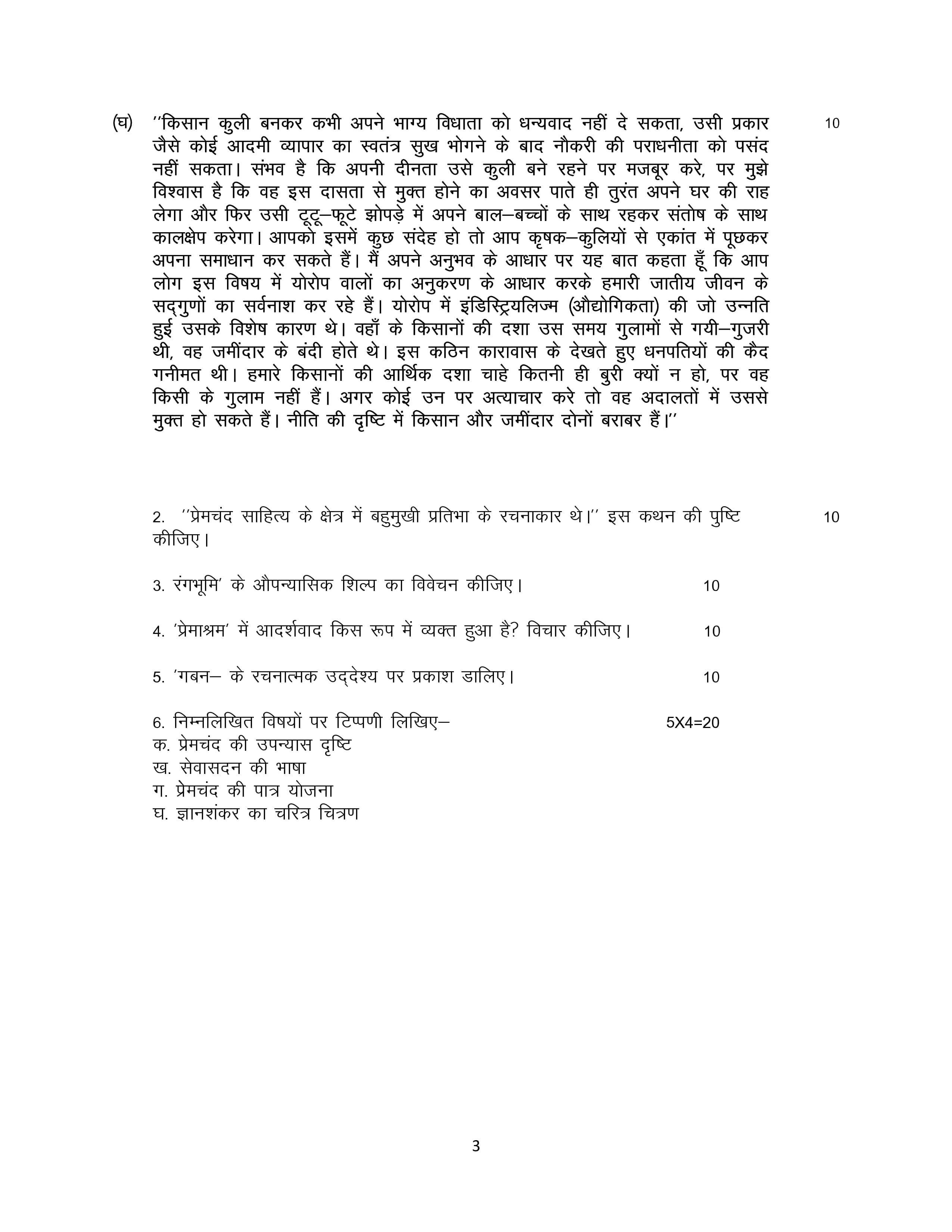 (घ) ''किसान कुली बनकर कभी अपने भाग्य विधाता को धन्यवाद नहीं दे सकता, उसी प्रकार जैसे कोई आदमी व्यापार का स्वतंत्र सुख भोगने के बाद नौकरी की पराधनीता को पसंद नहीं सकता। संभव है कि अपनी दीनता उसे कुली बने रहने पर मजबूर करे, पर मुझे विश्वास है कि वह इस दासता से मुक्त होने का अवसर पाते ही तुरंत अपने घर की राह लेगा और फिर उसी टूटू–फूटे झोपड़े में अपने बाल–बच्चों के साथ रहकर संतोष के साथ कालक्षेप करेगा। आपको इसमें कुछ संदेह हो तो आप कृषक–कुलियों से एकांत में पूछकर अपना समाधान कर सकते हैं। मैं अपने अनुभव के आधार पर यह बात कहता हूँ कि आप लोग इस विषय में योरोप वालों का अनुकरण के आधार करके हमारी जातीय जीवन के सद्गुणों का सर्वनाश कर रहे हैं। योरोप में इंडिस्ट्रियलिज्म (औद्योगिकता) की जो उन्नति हुई उसके विशेष कारण थे। वहाँ के किसानों की दशा उस समय गुलामों से गयी–गुजरी थी, वह जमींदार के बंदी होते थे। इस कठिन कारावास के देखते हुए धनपतियों की कैद गनीमत थी। हमारे किसानों की आर्थिक दशा चाहे कितनी ही बुरी क्यों न हो, पर वह किसी के गुलाम नहीं हैं। अगर कोई उन पर अत्याचार करे तो वह अदालतों में उससे मुक्त हो सकते हैं। नीति की दृष्टि में किसान और जमींदार दोनों बराबर हैं।'' 10

2. ''प्रेमचंद साहित्य के क्षेत्र में बहुमुखी प्रतिभा के रचनाकार थे।'' इस कथन की पुष्टि कीजिए। 10

3. रंगभूमि' के औपन्यासिक शिल्प का विवेचन कीजिए। 10

4. 'प्रेमाश्रम' में आदर्शवाद किस रूप में व्यक्त हुआ है? विचार कीजिए। 10

5. 'गबन– के रचनात्मक उद्देश्य पर प्रकाश डालिए। 10

6. निम्नलिखित विषयों पर टिप्पणी लिखिए– 5X4=20
क. प्रेमचंद की उपन्यास दृष्टि
ख. सेवासदन की भाषा
ग. प्रेमचंद की पात्र योजना
घ. ज्ञानशंकर का चरित्र चित्रण

3